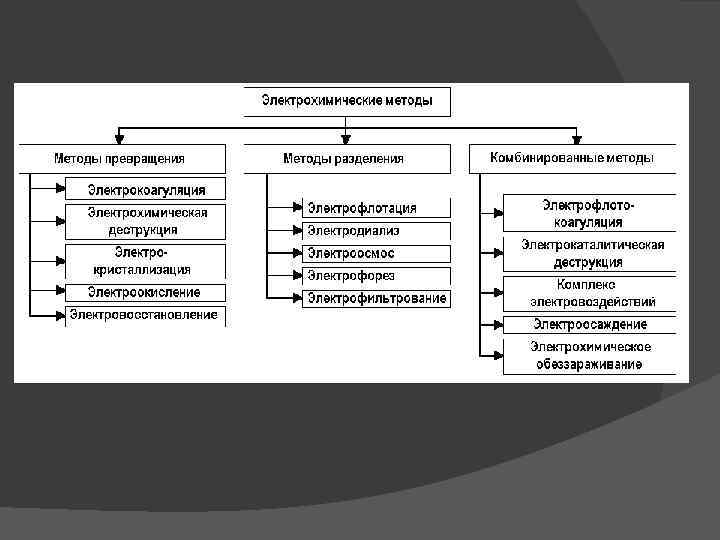 Электрохимические методы

Методы превращения

Электрокоагуляция

Электрохимическая деструкция

Электро-кристаллизация

Электроокисление

Электровосстановление

Методы разделения

Электрофлотация

Электродиализ

Электроосмос

Электрофорез

Электрофильтрование

Комбинированные методы

Электрофлото-коагуляция

Электрокаталитическая деструкция

Комплекс электровоздействий

Электроосаждение

Электрохимическое обеззараживание